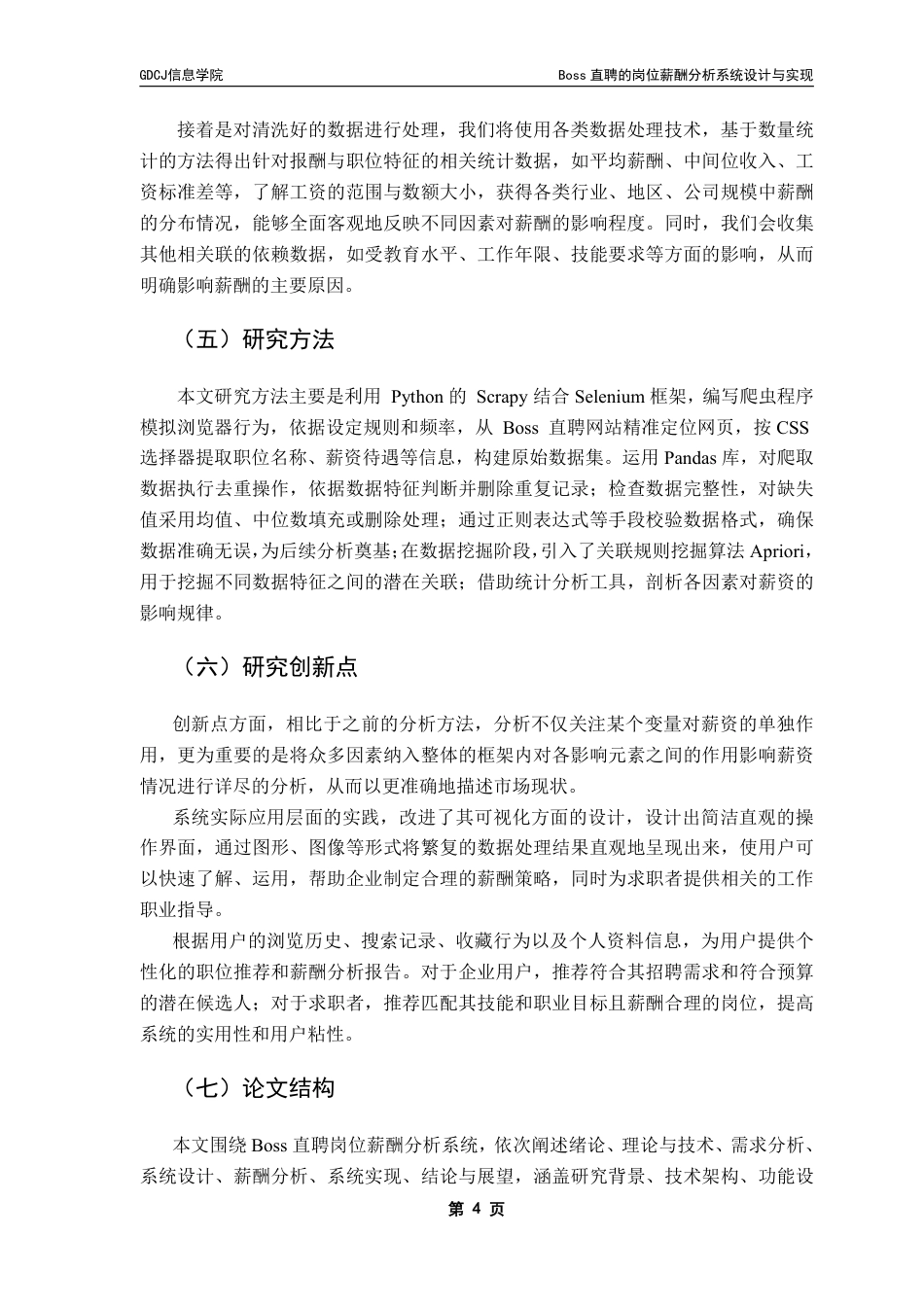 GDCJ信息学院

Boss 直聘的岗位薪酬分析系统设计与实现

接着是对清洗好的数据进行处理，我们将使用各类数据处理技术，基于数量统计的方法得出针对报酬与职位特征的相关统计数据，如平均薪酬、中间位收入、工资标准差等，了解工资的范围与数额大小，获得各类行业、地区、公司规模中薪酬的分布情况，能够全面客观地反映不同因素对薪酬的影响程度。同时，我们会收集其他相关联的依赖数据，如受教育水平、工作年限、技能要求等方面的影响，从而明确影响薪酬的主要原因。

（五）研究方法

本文研究方法主要是利用 Python 的 Scrapy 结合 Selenium 框架，编写爬虫程序模拟浏览器行为，依据设定规则和频率，从 Boss 直聘网站精准定位网页，按 CSS 选择器提取职位名称、薪资待遇等信息，构建原始数据集。运用 Pandas 库，对爬取数据执行去重操作，依据数据特征判断并删除重复记录；检查数据完整性，对缺失值采用均值、中位数填充或删除处理；通过正则表达式等手段校验数据格式，确保数据准确无误，为后续分析奠基；在数据挖掘阶段，引入了关联规则挖掘算法 Apriori，用于挖掘不同数据特征之间的潜在关联；借助统计分析工具，剖析各因素对薪资的影响规律。

（六）研究创新点

创新点方面，相比于之前的分析方法，分析不仅关注某个变量对薪资的单独作用，更为重要的是将众多因素纳入整体的框架内对各影响元素之间的作用影响薪资情况进行详尽的分析，从而以更准确地描述市场现状。

系统实际应用层面的实践，改进了其可视化方面的设计，设计出简洁直观的操作界面，通过图形、图像等形式将繁复的数据处理结果直观地呈现出来，使用户可以快速了解、运用，帮助企业制定合理的薪酬策略，同时为求职者提供相关的工作职业指导。

根据用户的浏览历史、搜索记录、收藏行为以及个人资料信息，为用户提供个性化的职位推荐和薪酬分析报告。对于企业用户，推荐符合其招聘需求和符合预算的潜在候选人；对于求职者，推荐匹配其技能和职业目标且薪酬合理的岗位，提高系统的实用性和用户粘性。

（七）论文结构

本文围绕 Boss 直聘岗位薪酬分析系统，依次阐述绪论、理论与技术、需求分析、系统设计、薪酬分析、系统实现、结论与展望，涵盖研究背景、技术架构、功能设

第 4 页